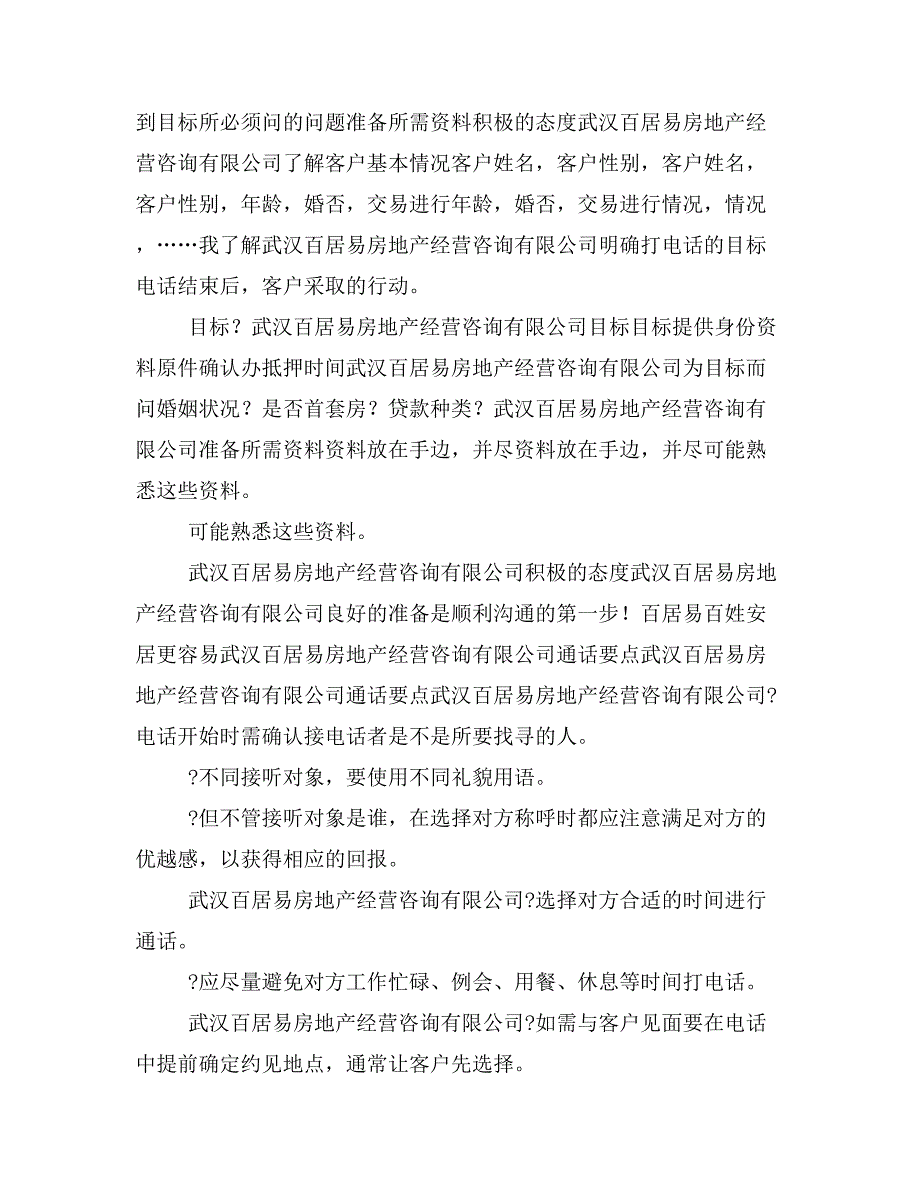 到目标所必须问的问题准备所需资料积极的态度武汉百居易房地产经营咨询有限公司了解客户基本情况客户姓名，客户性别，客户姓名，客户性别，年龄，婚否，交易进行年龄，婚否，交易进行情况，情况，……我了解武汉百居易房地产经营咨询有限公司明确打电话的目标电话结束后，客户采取的行动。

目标？武汉百居易房地产经营咨询有限公司目标目标提供身份资料原件确认办抵押时间武汉百居易房地产经营咨询有限公司为目标而问婚姻状况？是否首套房？贷款种类？武汉百居易房地产经营咨询有限公司准备所需资料资料放在手边，并尽资料放在手边，并尽可能熟悉这些资料。

可能熟悉这些资料。

武汉百居易房地产经营咨询有限公司积极的态度武汉百居易房地产经营咨询有限公司良好的准备是顺利沟通的第一步！百居易百姓安居更容易武汉百居易房地产经营咨询有限公司通话要点武汉百居易房地产经营咨询有限公司通话要点武汉百居易房地产经营咨询有限公司?电话开始时需确认接电话者是不是所要找寻的人。

?不同接听对象，要使用不同礼貌用语。

?但不管接听对象是谁，在选择对方称呼时都应注意满足对方的优越感，以获得相应的回报。

武汉百居易房地产经营咨询有限公司?选择对方合适的时间进行通话。

?应尽量避免对方工作忙碌、例会、用餐、休息等时间打电话。

武汉百居易房地产经营咨询有限公司?如需与客户见面要在电话中提前确定约见地点，通常让客户先选择。